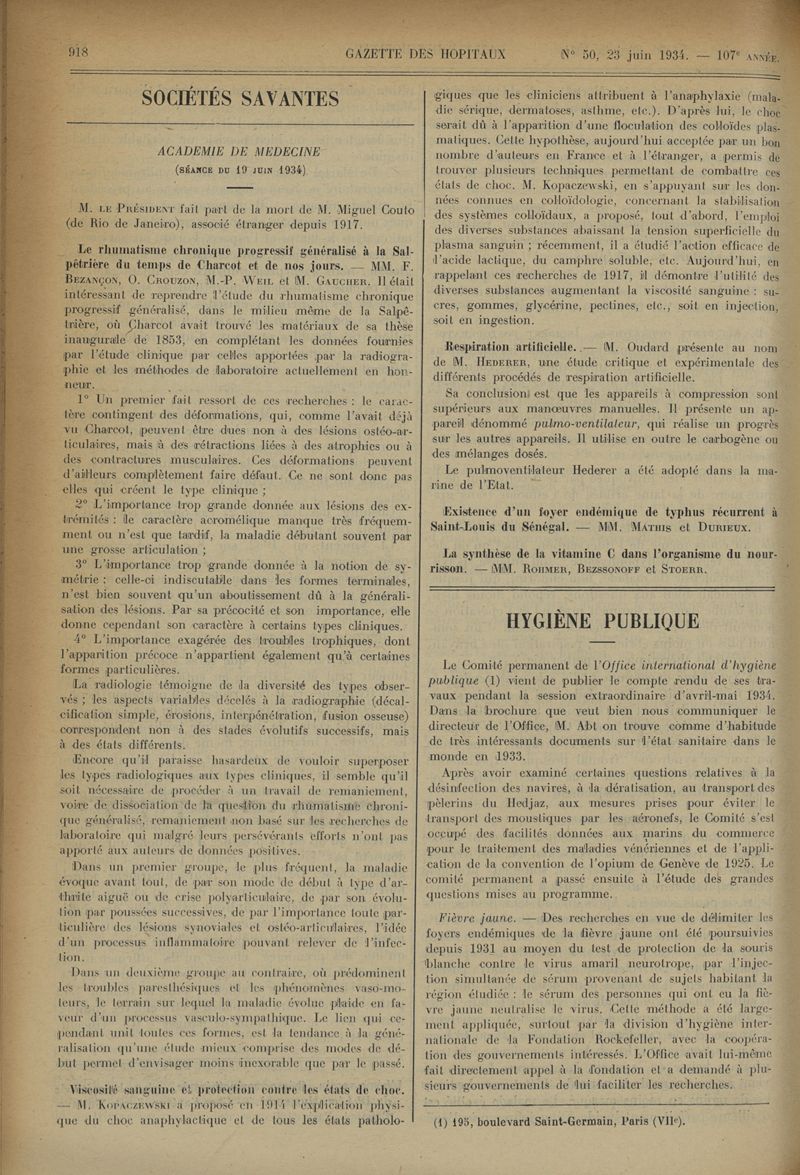 918 GAZETTE DES HOPITAUX N° 50, 23 juin 1934. — 107e ANNÉE.

SOCIÉTÉS SAVANTES

ACADEMIE DE MEDECINE
(SÉANCE DU 19 JUIN 1934)

M. LE PRÉSIDENT fait part de la mort de M. Miguel Couto (de Rio de Janeiro), associé étranger depuis 1917.

Le rhumatisme chronique progressif généralisé à la Salpêtrière du temps de Charcot et de nos jours. — MM. F. BEZANÇON, O. CROUZON, M.-P. WEIL et M. GAUCHER. Il était intéressant de reprendre l'étude du rhumatisme chronique progressif généralisé, dans le milieu même de la Salpêtrière, où Charcot avait trouvé les matériaux de sa thèse inaugurale de 1853, en complétant les données fournies par l'étude clinique par celles apportées par la radiographie et les méthodes de laboratoire actuellement en honneur.

1° Un premier fait ressort de ces recherches : le caractère contingent des déformations, qui, comme l'avait déjà vu Charcot, peuvent être dues non à des lésions ostéo-articulaires, mais à des rétractions liées à des atrophies ou à des contractures musculaires. Ces déformations peuvent d'ailleurs complètement faire défaut. Ce ne sont donc pas elles qui créent le type clinique ;

2° L'importance trop grande donnée aux lésions des extrémités : le caractère acromélique manque très fréquemment ou n'est que tardif, la maladie débutant souvent par une grosse articulation ;

3° L'importance trop grande donnée à la notion de symétrie : celle-ci indiscutable dans les formes terminales, n'est bien souvent qu'un aboutissement dû à la généralisation des lésions. Par sa précocité et son importance, elle donne cependant son caractère à certains types cliniques.

4° L'importance exagérée des troubles trophiques, dont l'apparition précoce n'appartient également qu'à certaines formes particulières.

La radiologie témoigne de la diversité des types observés ; les aspects variables décelés à la radiographie (décalcification simple, érosions, interpénétration, fusion osseuse) correspondent non à des stades évolutifs successifs, mais à des états différents.

Encore qu'il paraisse hasardeux de vouloir superposer les types radiologiques aux types cliniques, il semble qu'il soit nécessaire de procéder à un travail de remaniement, voire de dissociation de la question du rhumatisme chronique généralisé, remaniement non basé sur les recherches de laboratoire qui malgré leurs persévérants efforts n'ont pas apporté aux auteurs de données positives.

Dans un premier groupe, le plus fréquent, la maladie évoque avant tout, de par son mode de début à type d'arthrite aiguë ou de crise polyarticulaire, de par son évolution par poussées successives, de par l'importance toute particulière des lésions synoviales et ostéo-articulaires, l'idée d'un processus inflammatoire pouvant relever de l'infection.

Dans un deuxième groupe au contraire, où prédominent les troubles paresthésiques et les phénomènes vaso-moteurs, le terrain sur lequel la maladie évolue plaide en faveur d'un processus vasculo-sympathique. Le lien qui cependant unit toutes ces formes, est la tendance à la généralisation qu'une étude mieux comprise des modes de début permet d'envisager moins inexorable que par le passé.

Viscosité sanguine et protection contre les états de choc. — M. KOPACZEWSKI a proposé en 1914 l'explication physique du choc anaphylactique et de tous les états pathologiques que les cliniciens attribuent à l'anaphylaxie (maladie sérique, dermatoses, asthme, etc.). D'après lui, le choc serait dû à l'apparition d'une floculation des colloïdes plasmatiques. Cette hypothèse, aujourd'hui acceptée par un bon nombre d'auteurs en France et à l'étranger, a permis de trouver plusieurs techniques permettant de combattre ces états de choc. M. Kopaczewski, en s'appuyant sur les données connues en colloïdologie, concernant la stabilisation des systèmes colloïdaux, a proposé, tout d'abord, l'emploi des diverses substances abaissant la tension superficielle du plasma sanguin ; récemment, il a étudié l'action efficace de l'acide lactique, du camphre soluble, etc. Aujourd'hui, en rappelant ces recherches de 1917, il démontre l'utilité des diverses substances augmentant la viscosité sanguine : sucres, gommes, glycérine, pectines, etc., soit en injection, soit en ingestion.

Respiration artificielle. — M. Oudard présente au nom de M. HEDERER, une étude critique et expérimentale des différents procédés de respiration artificielle.

Sa conclusion est que les appareils à compression sont supérieurs aux manœuvres manuelles. Il présente un appareil dénommé pulmo-ventilateur, qui réalise un progrès sur les autres appareils. Il utilise en outre le carbogène ou des mélanges dosés.

Le pulmoventilateur Hederer a été adopté dans la marine de l'Etat.

Existence d'un foyer endémique de typhus récurrent à Saint-Louis du Sénégal. — MM. MATHIS et DURIEUX.

La synthèse de la vitamine C dans l'organisme du nourrisson. — MM. ROHMER, BEZSSONOFF et STOERR.

HYGIÈNE PUBLIQUE

Le Comité permanent de l'Office international d'hygiène publique (1) vient de publier le compte rendu de ses travaux pendant la session extraordinaire d'avril-mai 1934. Dans la brochure que veut bien nous communiquer le directeur de l'Office, M. Abt on trouve comme d'habitude de très intéressants documents sur l'état sanitaire dans le monde en 1933.

Après avoir examiné certaines questions relatives à la désinfection des navires, à la dératisation, au transport des pèlerins du Hedjaz, aux mesures prises pour éviter le transport des moustiques par les aéronefs, le Comité s'est occupé des facilités données aux marins du commerce pour le traitement des maladies vénériennes et de l'application de la convention de l'opium de Genève de 1925. Le comité permanent a passé ensuite à l'étude des grandes questions mises au programme.

Fièvre jaune. — Des recherches en vue de délimiter les foyers endémiques de la fièvre jaune ont été poursuivies depuis 1931 au moyen du test de protection de la souris blanche contre le virus amaril neurotrope, par l'injection simultanée de sérum provenant de sujets habitant la région étudiée : le sérum des personnes qui ont eu la fièvre jaune neutralise le virus. Cette méthode a été largement appliquée, surtout par la division d'hygiène internationale de la Fondation Rockefeller, avec la coopération des gouvernements intéressés. L'Office avait lui-même fait directement appel à la fondation et a demandé à plusieurs gouvernements de lui faciliter les recherches.

(1) 195, boulevard Saint-Germain, Paris (VIIe).